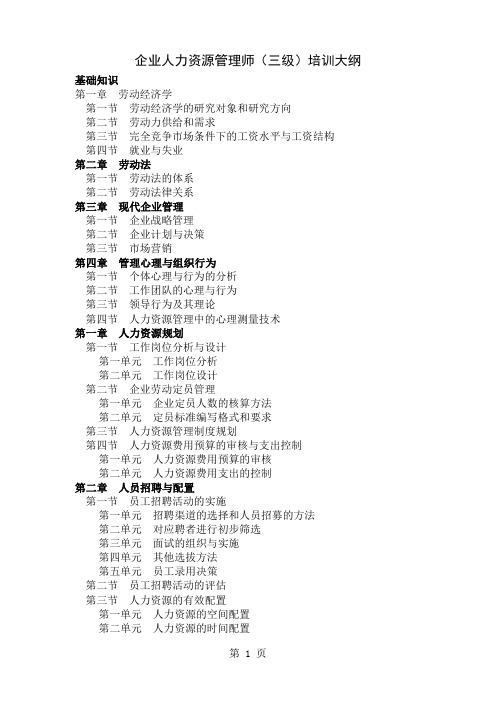 企业人力资源管理师（三级）培训大纲

基础知识

第一章　劳动经济学
第一节　劳动经济学的研究对象和研究方向
第二节　劳动力供给和需求
第三节　完全竞争市场条件下的工资水平与工资结构
第四节　就业与失业

第二章　劳动法
第一节　劳动法的体系
第二节　劳动法律关系

第三章　现代企业管理
第一节　企业战略管理
第二节　企业计划与决策
第三节　市场营销

第四章　管理心理与组织行为
第一节　个体心理与行为的分析
第二节　工作团队的心理与行为
第三节　领导行为及其理论
第四节　人力资源管理中的心理测量技术

第一章　人力资源规划
第一节　工作岗位分析与设计
第一单元　工作岗位分析
第二单元　工作岗位设计
第二节　企业劳动定员管理
第一单元　企业定员人数的核算方法
第二单元　定员标准编写格式和要求
第三节　人力资源管理制度规划
第四节　人力资源费用预算的审核与支出控制
第一单元　人力资源费用预算的审核
第二单元　人力资源费用支出的控制

第二章　人员招聘与配置
第一节　员工招聘活动的实施
第一单元　招聘渠道的选择和人员招募的方法
第二单元　对应聘者进行初步筛选
第三单元　面试的组织与实施
第四单元　其他选拔方法
第五单元　员工录用决策
第二节　员工招聘活动的评估
第三节　人力资源的有效配置
第一单元　人力资源的空间配置
第二单元　人力资源的时间配置

第 1 页